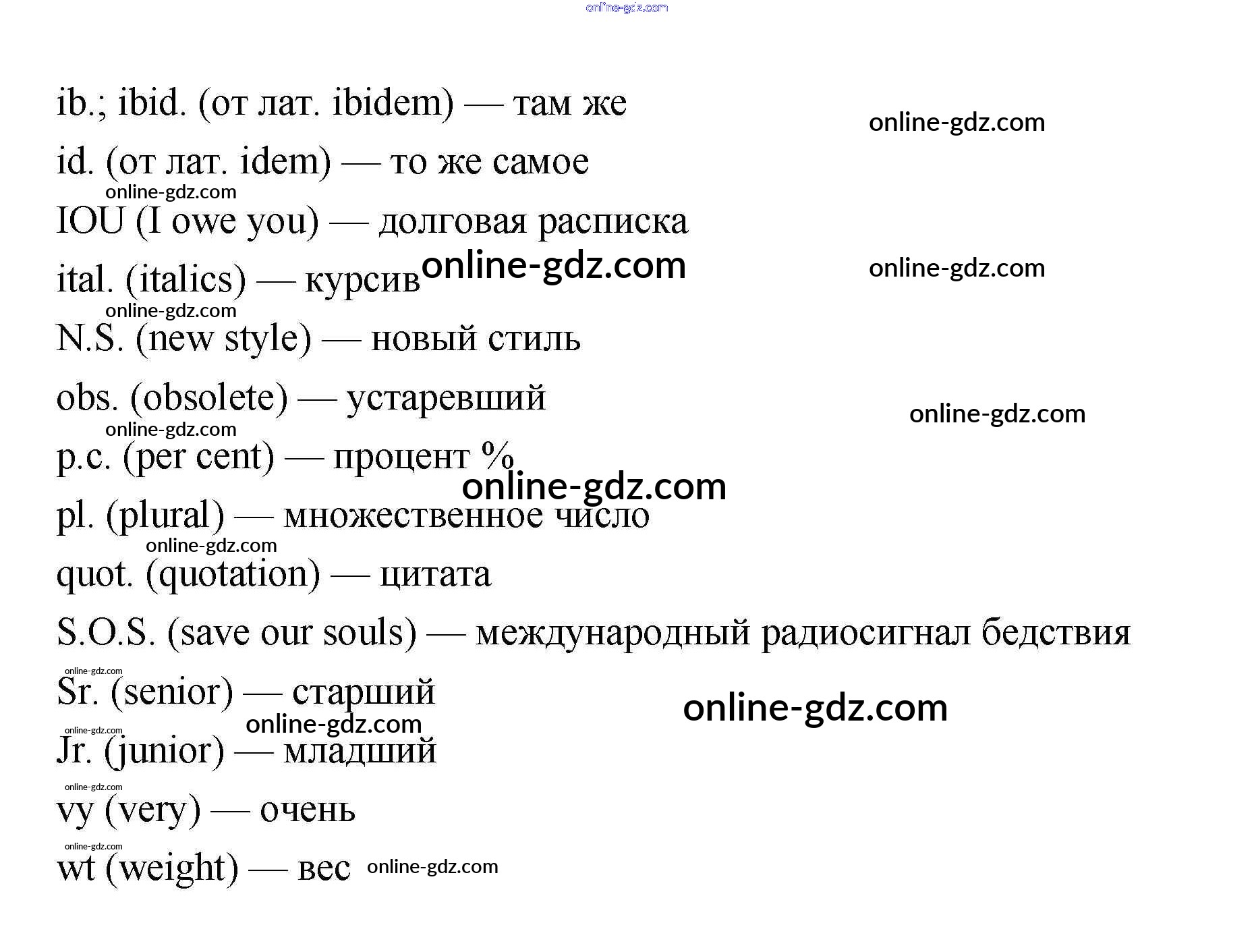 online-gdz.com

ib.; ibid. (от лат. ibidem) — там же

online-gdz.com

id. (от лат. idem) — то же самое

online-gdz.com

IOU (I owe you) — долговая расписка

ital. (italics) — курсив online-gdz.com

online-gdz.com

online-gdz.com

N.S. (new style) — новый стиль

obs. (obsolete) — устаревший

online-gdz.com

online-gdz.com

p.c. (per cent) — процент %

online-gdz.com

pl. (plural) — множественное число

online-gdz.com

quot. (quotation) — цитата

S.O.S. (save our souls) — международный радиосигнал бедствия

online-gdz.com

Sr. (senior) — старший

online-gdz.com

online-gdz.com

online-gdz.com

Jr. (junior) — младший

online-gdz.com

vy (very) — очень

online-gdz.com

wt (weight) — вес online-gdz.com